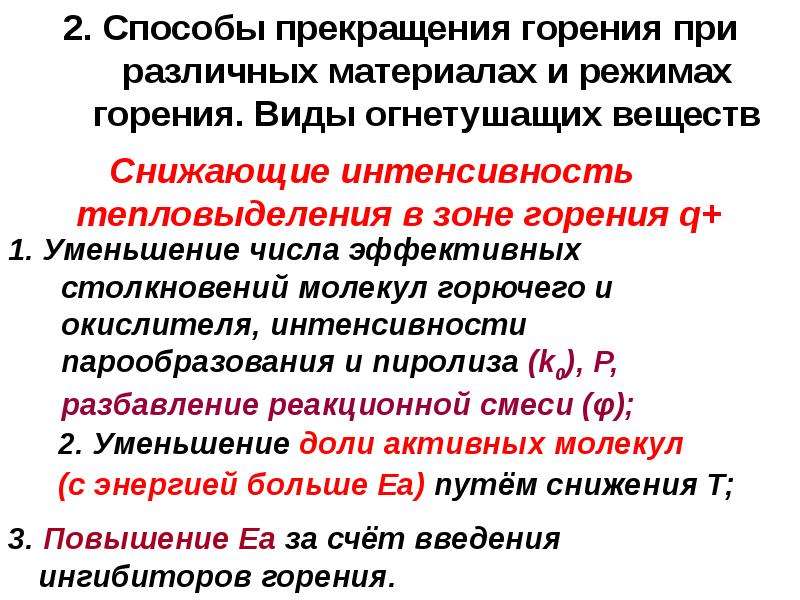 2. Способы прекращения горения при различных материалах и режимах горения. Виды огнетушащих веществ

Снижающие интенсивность тепловыделения в зоне горения q+

1. Уменьшение числа эффективных столкновений молекул горючего и окислителя, интенсивности парообразования и пиролиза ($k_0$), P, разбавление реакционной смеси (φ);

2. Уменьшение доли активных молекул (с энергией больше Ea) путём снижения T;

3. Повышение Ea за счёт введения ингибиторов горения.